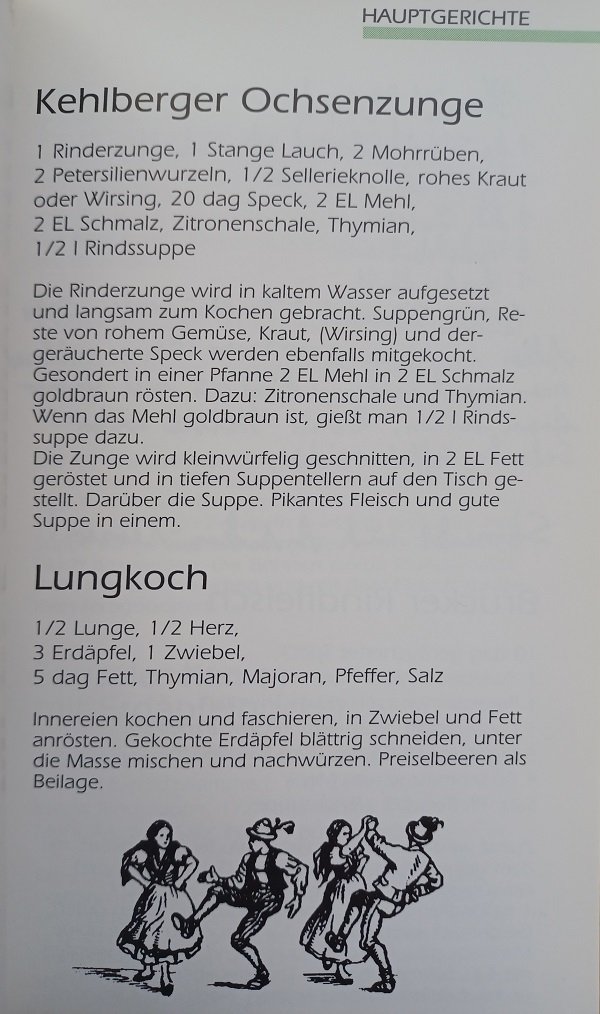 HAUPTGERICHTE

Kehlberger Ochsenzunge

1 Rinderzunge, 1 Stange Lauch, 2 Mohrrüben, 2 Petersilienwurzeln, 1/2 Sellerieknolle, rohes Kraut oder Wirsing, 20 dag Speck, 2 EL Mehl, 2 EL Schmalz, Zitronenschale, Thymian, 1/2 l Rindssuppe

Die Rinderzunge wird in kaltem Wasser aufgesetzt und langsam zum Kochen gebracht. Suppengrün, Reste von rohem Gemüse, Kraut, (Wirsing) und dergeräucherte Speck werden ebenfalls mitgekocht. Gesondert in einer Pfanne 2 EL Mehl in 2 EL Schmalz goldbraun rösten. Dazu: Zitronenschale und Thymian. Wenn das Mehl goldbraun ist, gießt man 1/2 l Rindssuppe dazu.
Die Zunge wird kleinwürfelig geschnitten, in 2 EL Fett geröstet und in tiefen Suppentellern auf den Tisch gestellt. Darüber die Suppe. Pikantes Fleisch und gute Suppe in einem.

Lungkoch

1/2 Lunge, 1/2 Herz,
3 Erdäpfel, 1 Zwiebel,
5 dag Fett, Thymian, Majoran, Pfeffer, Salz

Innereien kochen und faschieren, in Zwiebel und Fett anrösten. Gekochte Erdäpfel blättrig schneiden, unter die Masse mischen und nachwürzen. Preiselbeeren als Beilage.